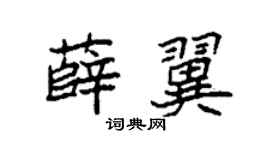 薛翼

词典网